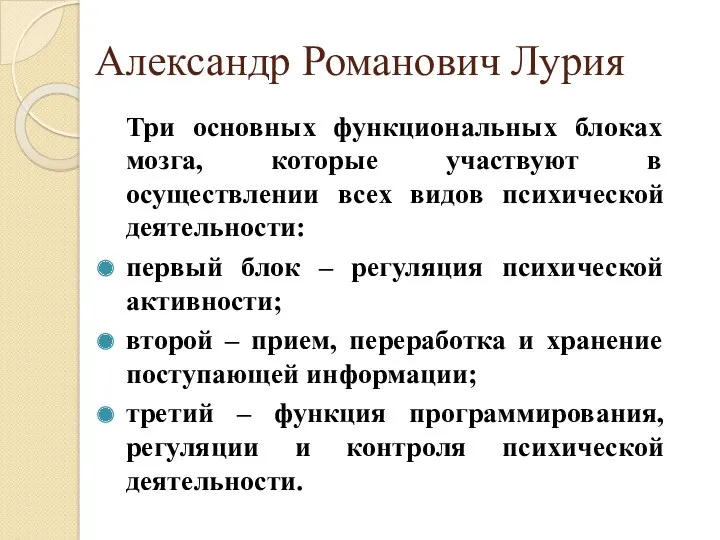 Александр Романович Лурия

Три основных функциональных блоках мозга, которые участвуют в осуществлении всех видов психической деятельности:

первый блок – регуляция психической активности;

второй – прием, переработка и хранение поступающей информации;

третий – функция программирования, регуляции и контроля психической деятельности.